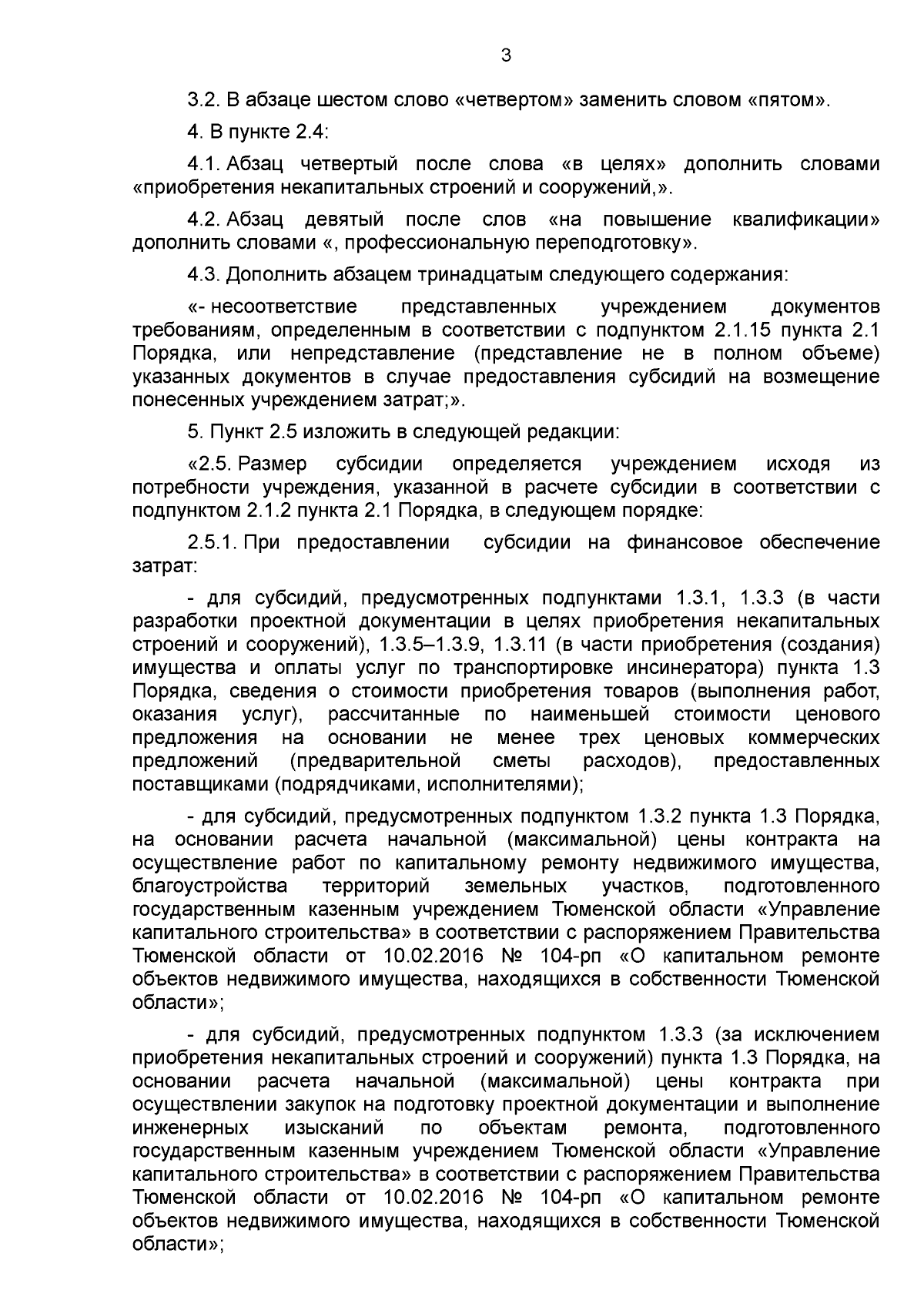 3

3.2. В абзаце шестом слово «четвертом» заменить словом «пятом».

4. В пункте 2.4:

4.1. Абзац четвертый после слова «в целях» дополнить словами «приобретения некапитальных строений и сооружений,».

4.2. Абзац девятый после слов «на повышение квалификации» дополнить словами «, профессиональную переподготовку».

4.3. Дополнить абзацем тринадцатым следующего содержания:

«- несоответствие представленных учреждением документов требованиям, определенным в соответствии с подпунктом 2.1.15 пункта 2.1 Порядка, или непредставление (представление не в полном объеме) указанных документов в случае предоставления субсидий на возмещение понесенных учреждением затрат;».

5. Пункт 2.5 изложить в следующей редакции:

«2.5. Размер субсидии определяется учреждением исходя из потребности учреждения, указанной в расчете субсидии в соответствии с подпунктом 2.1.2 пункта 2.1 Порядка, в следующем порядке:

2.5.1. При предоставлении субсидии на финансовое обеспечение затрат:

- для субсидий, предусмотренных подпунктами 1.3.1, 1.3.3 (в части разработки проектной документации в целях приобретения некапитальных строений и сооружений), 1.3.5–1.3.9, 1.3.11 (в части приобретения (создания) имущества и оплаты услуг по транспортировке инсинератора) пункта 1.3 Порядка, сведения о стоимости приобретения товаров (выполнения работ, оказания услуг), рассчитанные по наименьшей стоимости ценового предложения на основании не менее трех ценовых коммерческих предложений (предварительной сметы расходов), предоставленных поставщиками (подрядчиками, исполнителями);

- для субсидий, предусмотренных подпунктом 1.3.2 пункта 1.3 Порядка, на основании расчета начальной (максимальной) цены контракта на осуществление работ по капитальному ремонту недвижимого имущества, благоустройства территорий земельных участков, подготовленного государственным казенным учреждением Тюменской области «Управление капитального строительства» в соответствии с распоряжением Правительства Тюменской области от 10.02.2016 № 104-рп «О капитальном ремонте объектов недвижимого имущества, находящихся в собственности Тюменской области»;

- для субсидий, предусмотренных подпунктом 1.3.3 (за исключением приобретения некапитальных строений и сооружений) пункта 1.3 Порядка, на основании расчета начальной (максимальной) цены контракта при осуществлении закупок на подготовку проектной документации и выполнение инженерных изысканий по объектам ремонта, подготовленного государственным казенным учреждением Тюменской области «Управление капитального строительства» в соответствии с распоряжением Правительства Тюменской области от 10.02.2016 № 104-рп «О капитальном ремонте объектов недвижимого имущества, находящихся в собственности Тюменской области»;